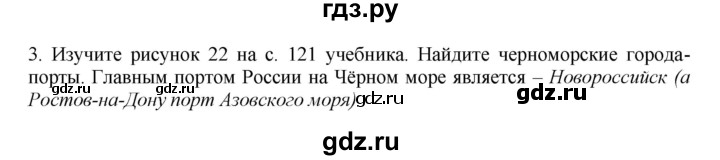 гдз.ру

3. Изучите рисунок 22 на с. 121 учебника. Найдите черноморские города-порты. Главным портом России на Чёрном море является – Новороссийск (а Ростов-на-Дону порт Азовского моря)

gdz.ru gdz.ru gdz.ru gdz.ru

gdz.ru